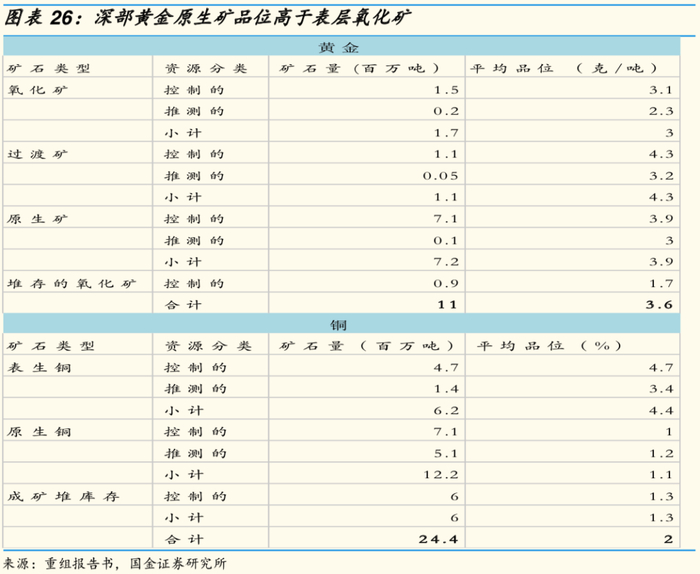 图表 26：深部黄金原生矿品位高于表层氧化矿

| 黄金 | | | |
|---|---|---|---|
| 矿石类型 | 资源分类 | 矿石量（百万吨） | 平均品位 （克/吨） |
| 氧化矿 | 控制的 | 1.5 | 3.1 |
| | 推测的 | 0.2 | 2.3 |
| | 小计 | 1.7 | 3 |
| 过渡矿 | 控制的 | 1.1 | 4.3 |
| | 推测的 | 0.05 | 3.2 |
| | 小计 | 1.1 | 4.3 |
| 原生矿 | 控制的 | 7.1 | 3.9 |
| | 推测的 | 0.1 | 3 |
| | 小计 | 7.2 | 3.9 |
| 堆存的氧化矿 | 控制的 | 0.9 | 1.7 |
| | 合计 | 11 | 3.6 |
| 铜 | | | |
| 矿石类型 | 资源分类 | 矿石量（百万吨） | 平均品位（%） |
| 表生铜 | 控制的 | 4.7 | 4.7 |
| | 推测的 | 1.4 | 3.4 |
| | 小计 | 6.2 | 4.4 |
| 原生铜 | 控制的 | 7.1 | 1 |
| | 推测的 | 5.1 | 1.2 |
| | 小计 | 12.2 | 1.1 |
| 成矿堆库存 | 控制的 | 6 | 1.3 |
| | 小计 | 6 | 1.3 |
| | 合计 | 24.4 | 2 |

来源：重组报告书，国金证券研究所